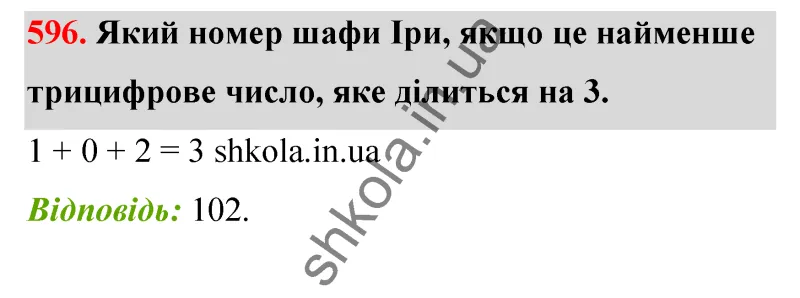 596. Який номер шафи Іри, якщо це найменше трицифрове число, яке ділиться на 3.

$1 + 0 + 2 = 3$ shkola.in.ua

Відповідь: 102.

shkola.in.ua